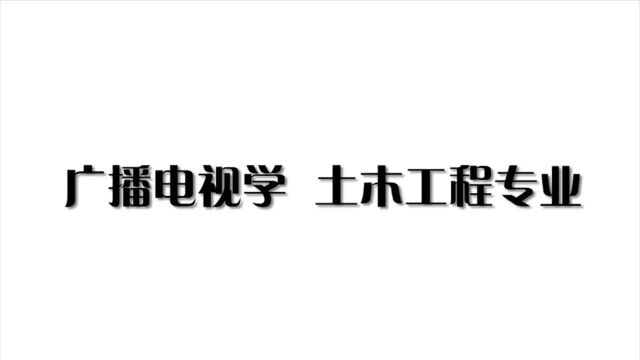 广播电视学 土木工程专业